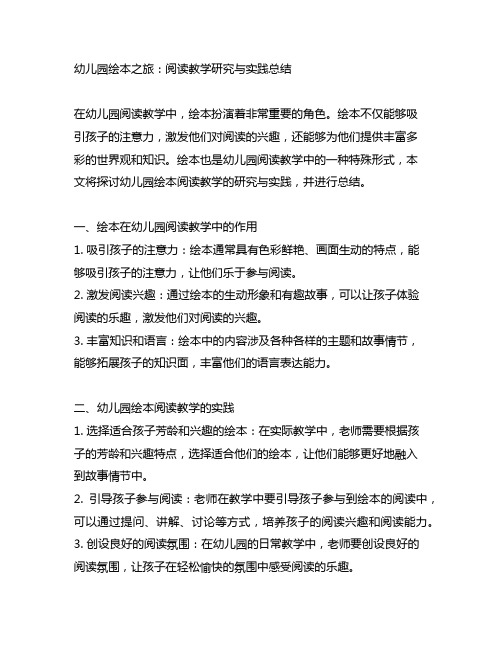 幼儿园绘本之旅：阅读教学研究与实践总结

在幼儿园阅读教学中，绘本扮演着非常重要的角色。绘本不仅能够吸引孩子的注意力，激发他们对阅读的兴趣，还能够为他们提供丰富多彩的世界观和知识。绘本也是幼儿园阅读教学中的一种特殊形式，本文将探讨幼儿园绘本阅读教学的研究与实践，并进行总结。

一、绘本在幼儿园阅读教学中的作用
1. 吸引孩子的注意力：绘本通常具有色彩鲜艳、画面生动的特点，能够吸引孩子的注意力，让他们乐于参与阅读。
2. 激发阅读兴趣：通过绘本的生动形象和有趣故事，可以让孩子体验阅读的乐趣，激发他们对阅读的兴趣。
3. 丰富知识和语言：绘本中的内容涉及各种各样的主题和故事情节，能够拓展孩子的知识面，丰富他们的语言表达能力。

二、幼儿园绘本阅读教学的实践
1. 选择适合孩子芳龄和兴趣的绘本：在实际教学中，老师需要根据孩子的芳龄和兴趣特点，选择适合他们的绘本，让他们能够更好地融入到故事情节中。
2. 引导孩子参与阅读：老师在教学中要引导孩子参与到绘本的阅读中，可以通过提问、讲解、讨论等方式，培养孩子的阅读兴趣和阅读能力。
3. 创设良好的阅读氛围：在幼儿园的日常教学中，老师要创设良好的阅读氛围，让孩子在轻松愉快的氛围中感受阅读的乐趣。